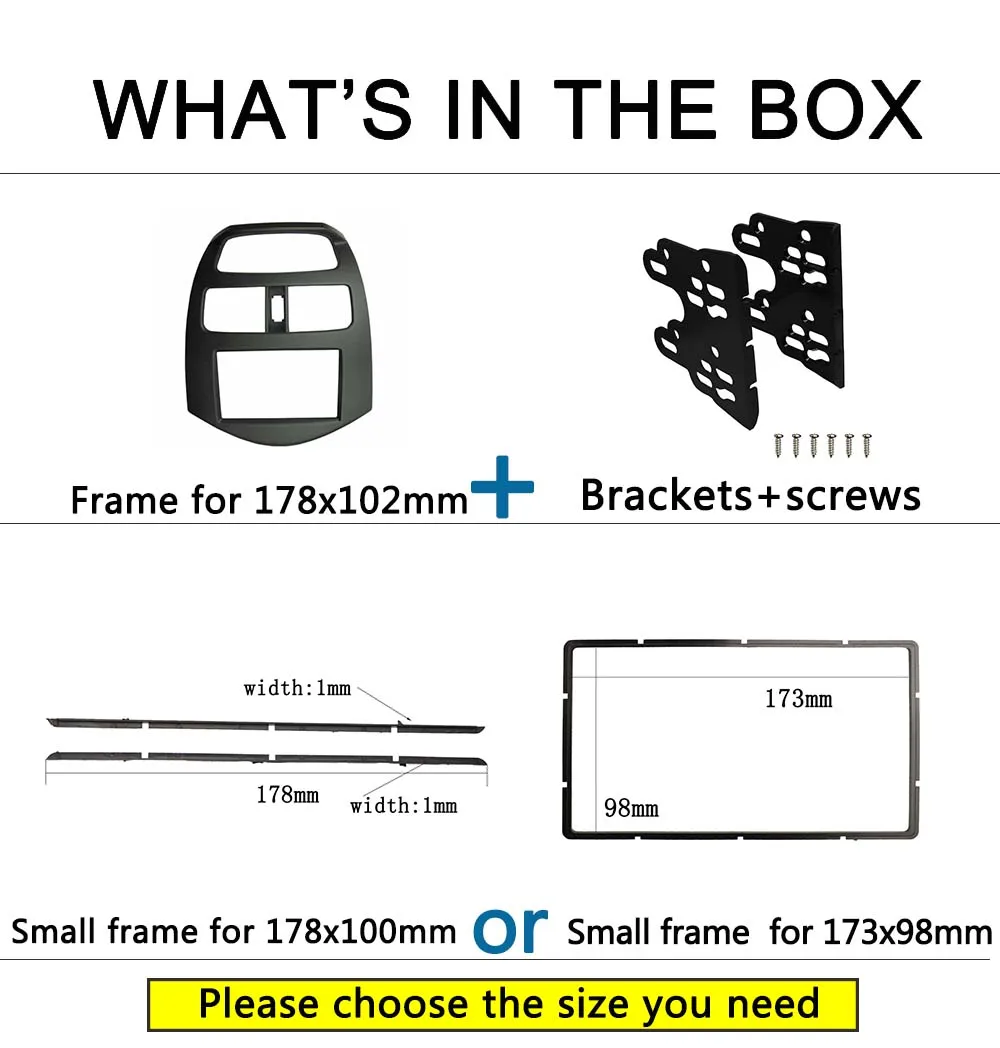 WHAT'S IN THE BOX

Frame for 178x102mm + Brackets+screws

width:1mm

178mm

width:1mm

173mm

98mm

Small frame for 178x100mm or Small frame for 173x98mm

Please choose the size you need